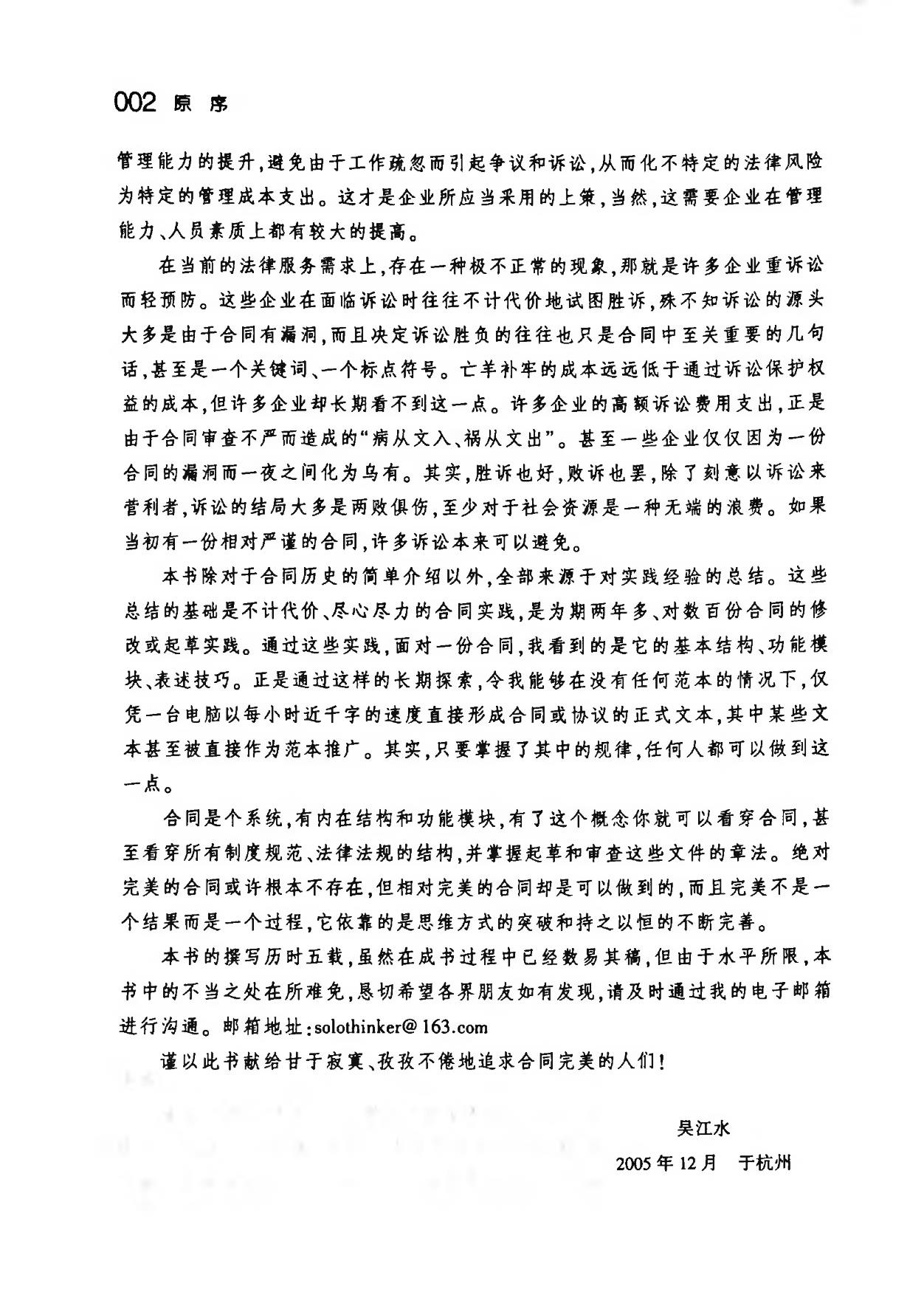 002 原 序

管理能力的提升，避免由于工作疏忽而引起争议和诉讼，从而化不特定的法律风险为特定的管理成本支出。这才是企业所应当采用的上策，当然，这需要企业在管理能力、人员素质上都有较大的提高。

在当前的法律服务需求上，存在一种极不正常的现象，那就是许多企业重诉讼而轻预防。这些企业在面临诉讼时往往不计代价地试图胜诉，殊不知诉讼的源头大多是由于合同有漏洞，而且决定诉讼胜负的往往也只是合同中至关重要的几句话，甚至是一个关键词、一个标点符号。亡羊补牢的成本远远低于通过诉讼保护权益的成本，但许多企业却长期看不到这一点。许多企业的高额诉讼费用支出，正是由于合同审查不严而造成的“病从文入、祸从文出”。甚至一些企业仅仅因为一份合同的漏洞而一夜之间化为乌有。其实，胜诉也好，败诉也罢，除了刻意以诉讼来营利者，诉讼的结局大多是两败俱伤，至少对于社会资源是一种无端的浪费。如果当初有一份相对严谨的合同，许多诉讼本来可以避免。

本书除对于合同历史的简单介绍以外，全部来源于对实践经验的总结。这些总结的基础是不计代价、尽心尽力的合同实践，是为期两年多、对数百份合同的修改或起草实践。通过这些实践，面对一份合同，我看到的是它的基本结构、功能模块、表述技巧。正是通过这样的长期探索，令我能够在没有任何范本的情况下，仅凭一台电脑以每小时近千字的速度直接形成合同或协议的正式文本，其中某些文本甚至被直接作为范本推广。其实，只要掌握了其中的规律，任何人都可以做到这一点。

合同是个系统，有内在结构和功能模块，有了这个概念你就可以看穿合同，甚至看穿所有制度规范、法律法规的结构，并掌握起草和审查这些文件的章法。绝对完美的合同或许根本不存在，但相对完美的合同却是可以做到的，而且完美不是一个结果而是一个过程，它依靠的是思维方式的突破和持之以恒的不断完善。

本书的撰写历时五载，虽然在成书过程中已经数易其稿，但由于水平所限，本书中的不当之处在所难免，恳切希望各界朋友如有发现，请及时通过我的电子邮箱进行沟通。邮箱地址：solothinker@163.com

谨以此书献给甘于寂寞、孜孜不倦地追求合同完美的人们！

吴江水

2005年12月 于杭州